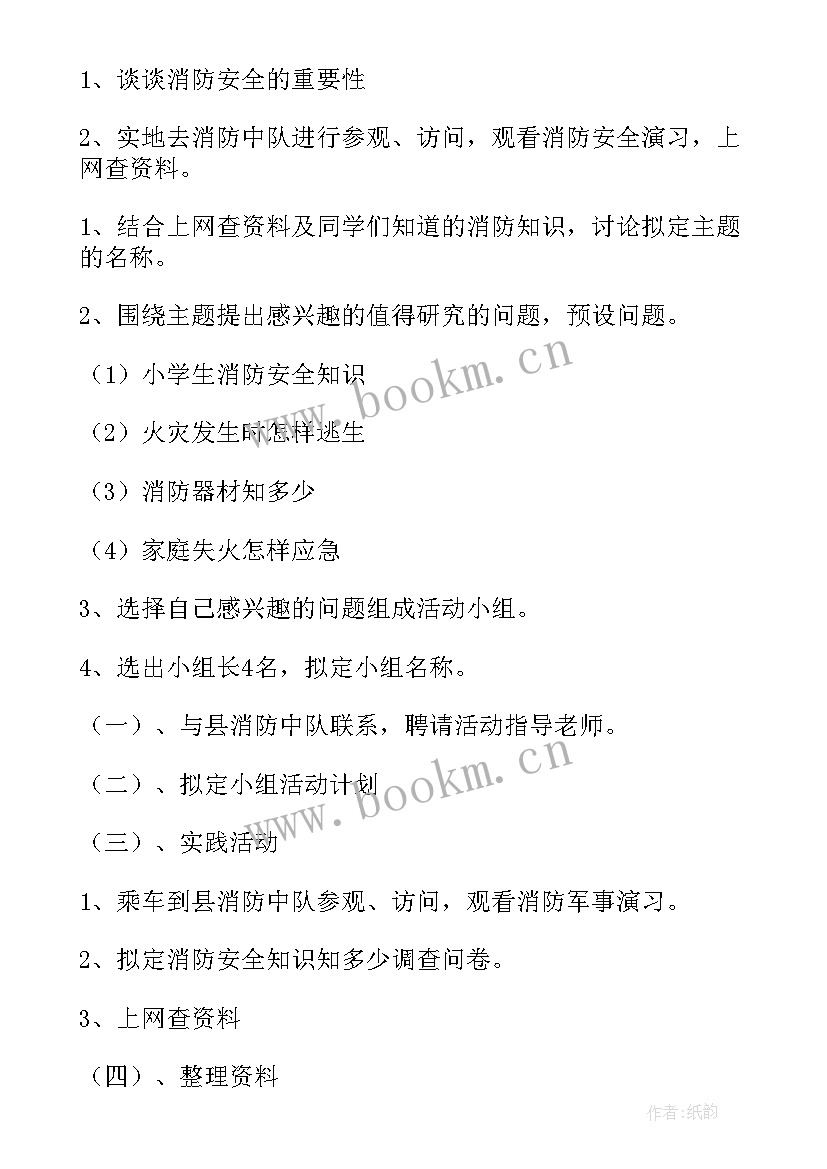 1、谈谈消防安全的重要性

2、实地去消防中队进行参观、访问，观看消防安全演习，上网查资料。

1、结合上网查资料及同学们知道的消防知识，讨论拟定主题的名称。

2、围绕主题提出感兴趣的值得研究的问题，预设问题。

（1）小学生消防安全知识

（2）火灾发生时怎样逃生

（3）消防器材知多少

（4）家庭失火怎样应急

3、选择自己感兴趣的问题组成活动小组。

4、选出小组长4名，拟定小组名称。

（一）、与县消防中队联系，聘请活动指导老师。

（二）、拟定小组活动计划

（三）、实践活动

1、乘车到县消防中队参观、访问，观看消防军事演习。

2、拟定消防安全知识知多少调查问卷。

3、上网查资料

（四）、整理资料

www.bookm.cn

www.bookm.cn

作者:纸韵